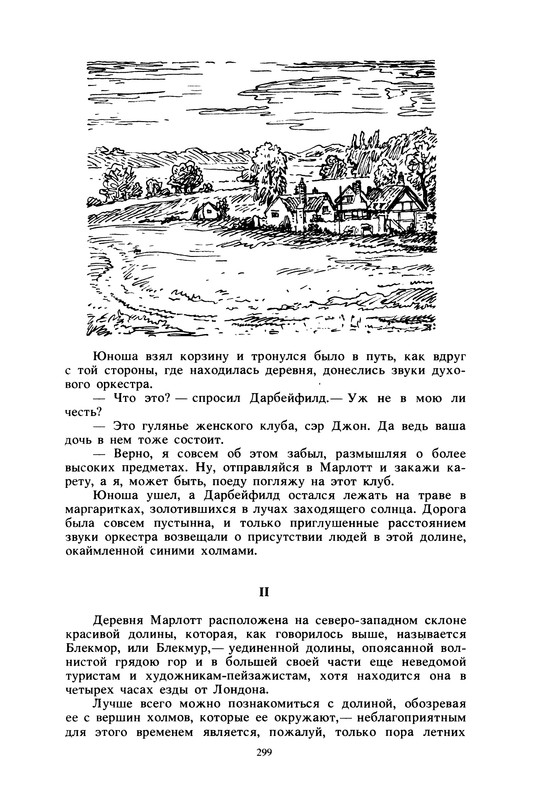 Юноша взял корзину и тронулся было в путь, как вдруг с той стороны, где находилась деревня, донеслись звуки духового оркестра.

— Что это? — спросил Дарбейфилд.— Уж не в мою ли честь?

— Это гулянье женского клуба, сэр Джон. Да ведь ваша дочь в нем тоже состоит.

— Верно, я совсем об этом забыл, размышляя о более высоких предметах. Ну, отправляйся в Марлотт и закажи карету, а я, может быть, поеду погляжу на этот клуб.

Юноша ушел, а Дарбейфилд остался лежать на траве в маргаритках, золотившихся в лучах заходящего солнца. Дорога была совсем пустынна, и только приглушенные расстоянием звуки оркестра возвещали о присутствии людей в этой долине, окаймленной синими холмами.

II

Деревня Марлотт расположена на северо-западном склоне красивой долины, которая, как говорилось выше, называется Блекмор, или Блекмур,— уединенной долины, опоясанной волнистой грядою гор и в большей своей части еще неведомой туристам и художникам-пейзажистам, хотя находится она в четырех часах езды от Лондона.

Лучше всего можно познакомиться с долиной, обозревая ее с вершин холмов, которые ее окружают,— неблагоприятным для этого временем является, пожалуй, только пора летних

299